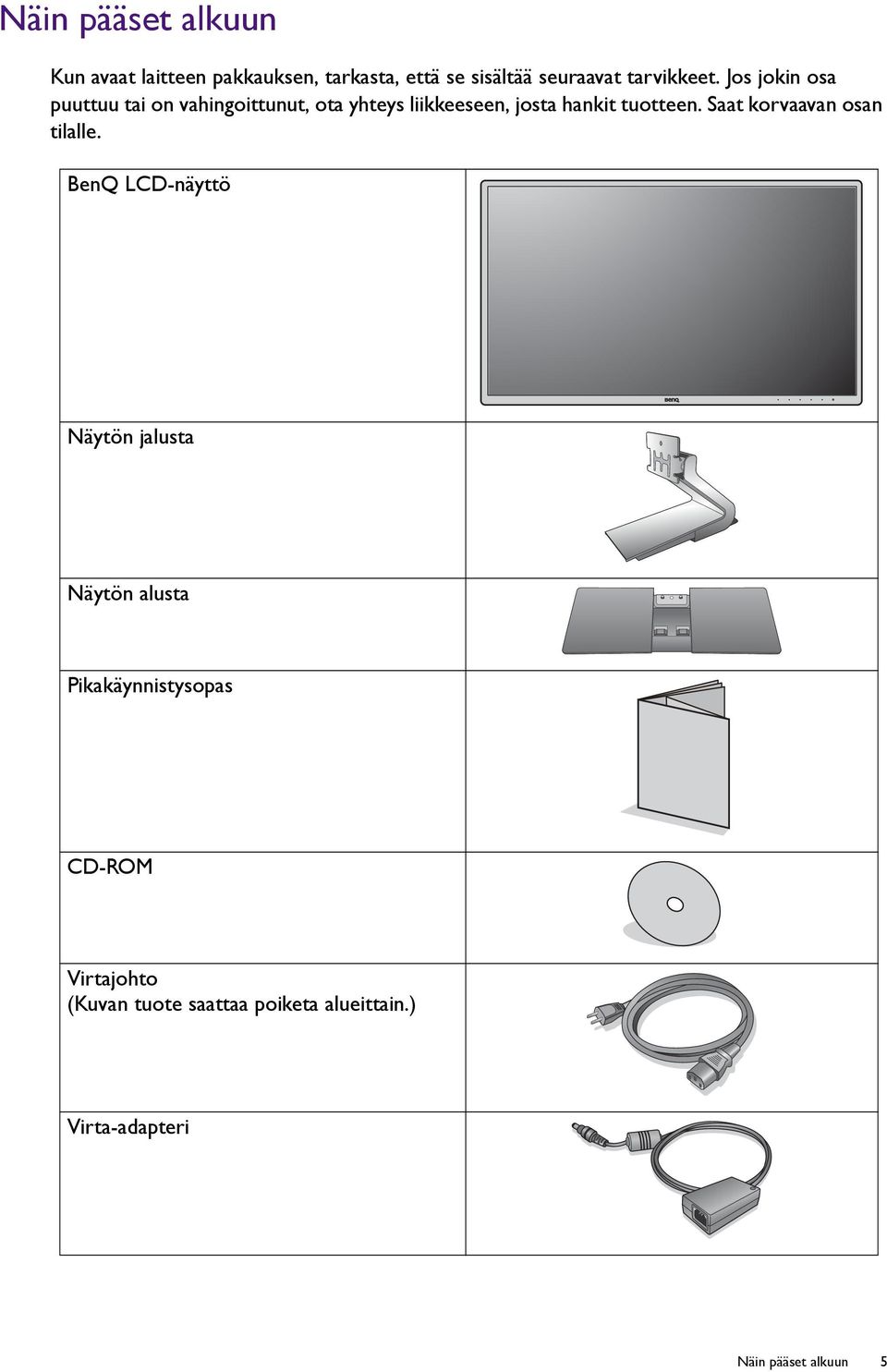 Näin pääset alkuun

Kun avaat laitteen pakkauksen, tarkasta, että se sisältää seuraavat tarvikkeet. Jos jokin osa puuttuu tai on vahingoittunut, ota yhteys liikkeeseen, josta hankit tuotteen. Saat korvaavan osan tilalle.

| | |
|---|---|
| BenQ LCD-näyttö | BenQ |
| Näytön jalusta | |
| Näytön alusta | |
| Pikakäynnistysopas | |
| CD-ROM | |
| Virtajohto (Kuvan tuote saattaa poiketa alueittain.) | |
| Virta-adapteri | |

Näin pääset alkuun 5